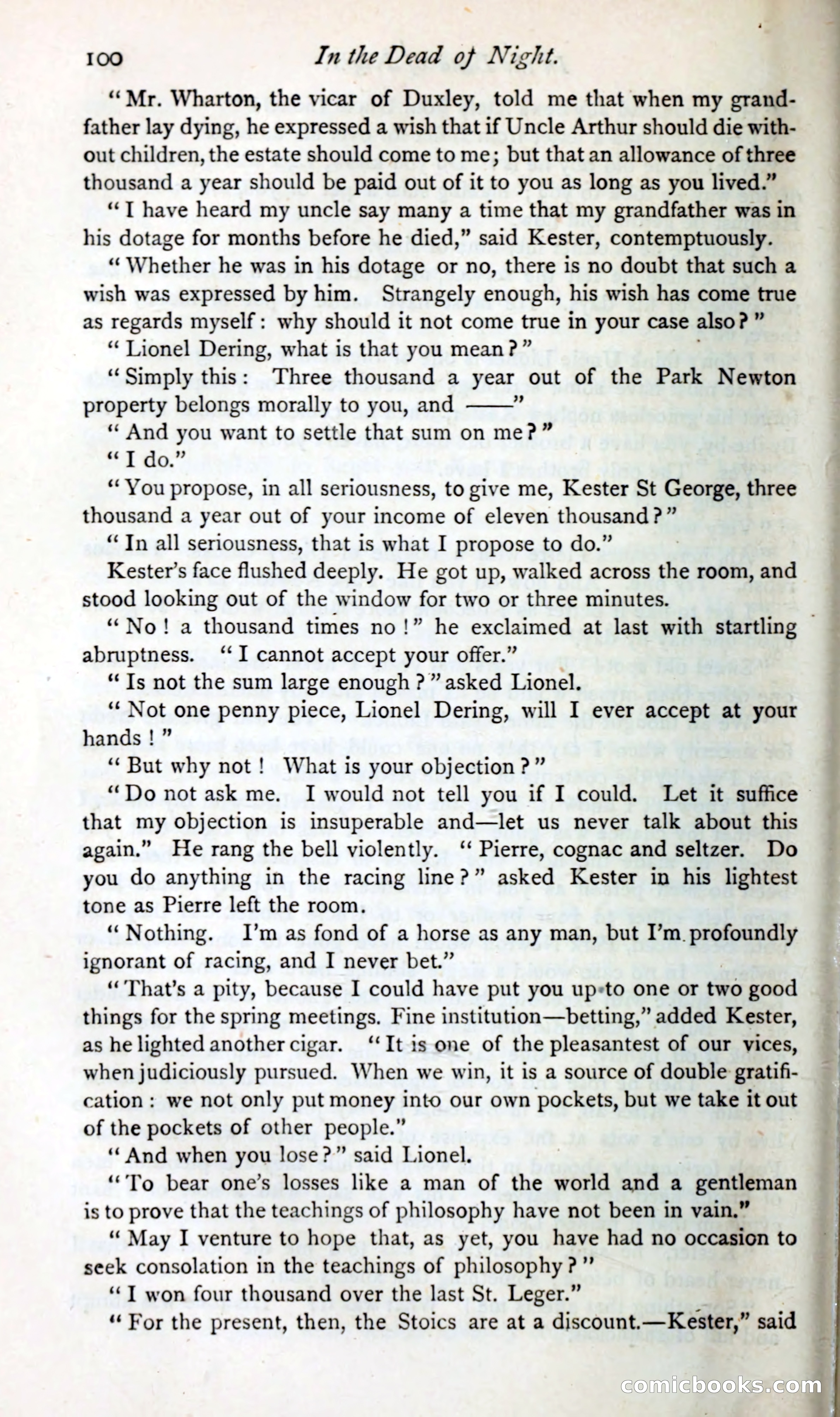 100 In the Dead of Night.

"Mr. Wharton, the vicar of Duxley, told me that when my grandfather lay dying, he expressed a wish that if Uncle Arthur should die without children, the estate should come to me; but that an allowance of three thousand a year should be paid out of it to you as long as you lived."

"I have heard my uncle say many a time that my grandfather was in his dotage for months before he died," said Kester, contemptuously.

"Whether he was in his dotage or no, there is no doubt that such a wish was expressed by him. Strangely enough, his wish has come true as regards myself: why should it not come true in your case also?"

"Lionel Dering, what is that you mean?"

"Simply this: Three thousand a year out of the Park Newton property belongs morally to you, and ——"

"And you want to settle that sum on me?"

"I do."

"You propose, in all seriousness, to give me, Kester St George, three thousand a year out of your income of eleven thousand?"

"In all seriousness, that is what I propose to do."

Kester's face flushed deeply. He got up, walked across the room, and stood looking out of the window for two or three minutes.

"No! a thousand times no!" he exclaimed at last with startling abruptness. "I cannot accept your offer."

"Is not the sum large enough?" asked Lionel.

"Not one penny piece, Lionel Dering, will I ever accept at your hands!"

"But why not! What is your objection?"

"Do not ask me. I would not tell you if I could. Let it suffice that my objection is insuperable and—let us never talk about this again." He rang the bell violently. "Pierre, cognac and seltzer. Do you do anything in the racing line?" asked Kester in his lightest tone as Pierre left the room.

"Nothing. I'm as fond of a horse as any man, but I'm profoundly ignorant of racing, and I never bet."

"That's a pity, because I could have put you up to one or two good things for the spring meetings. Fine institution—betting," added Kester, as he lighted another cigar. "It is one of the pleasantest of our vices, when judiciously pursued. When we win, it is a source of double gratification: we not only put money into our own pockets, but we take it out of the pockets of other people."

"And when you lose?" said Lionel.

"To bear one's losses like a man of the world and a gentleman is to prove that the teachings of philosophy have not been in vain."

"May I venture to hope that, as yet, you have had no occasion to seek consolation in the teachings of philosophy?"

"I won four thousand over the last St. Leger."

"For the present, then, the Stoics are at a discount.—Kester," said

comicbooks.com